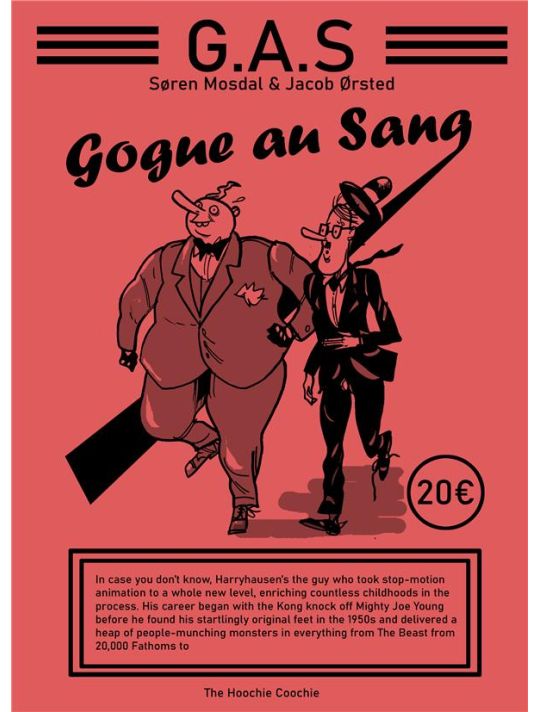 G.A.S

Søren Mosdal & Jacob Ørsted

Gogue au Sang

20€

In case you don't know, Harryhausen's the guy who took stop-motion animation to a whole new level, enriching countless childhoods in the process. His career began with the Kong knock off Mighty Joe Young before he found his startlingly original feet in the 1950s and delivered a heap of people-munching monsters in everything from The Beast from 20,000 Fathoms to

The Hoochie Coochie